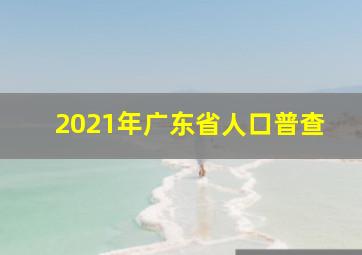 2021年广东省人口普查